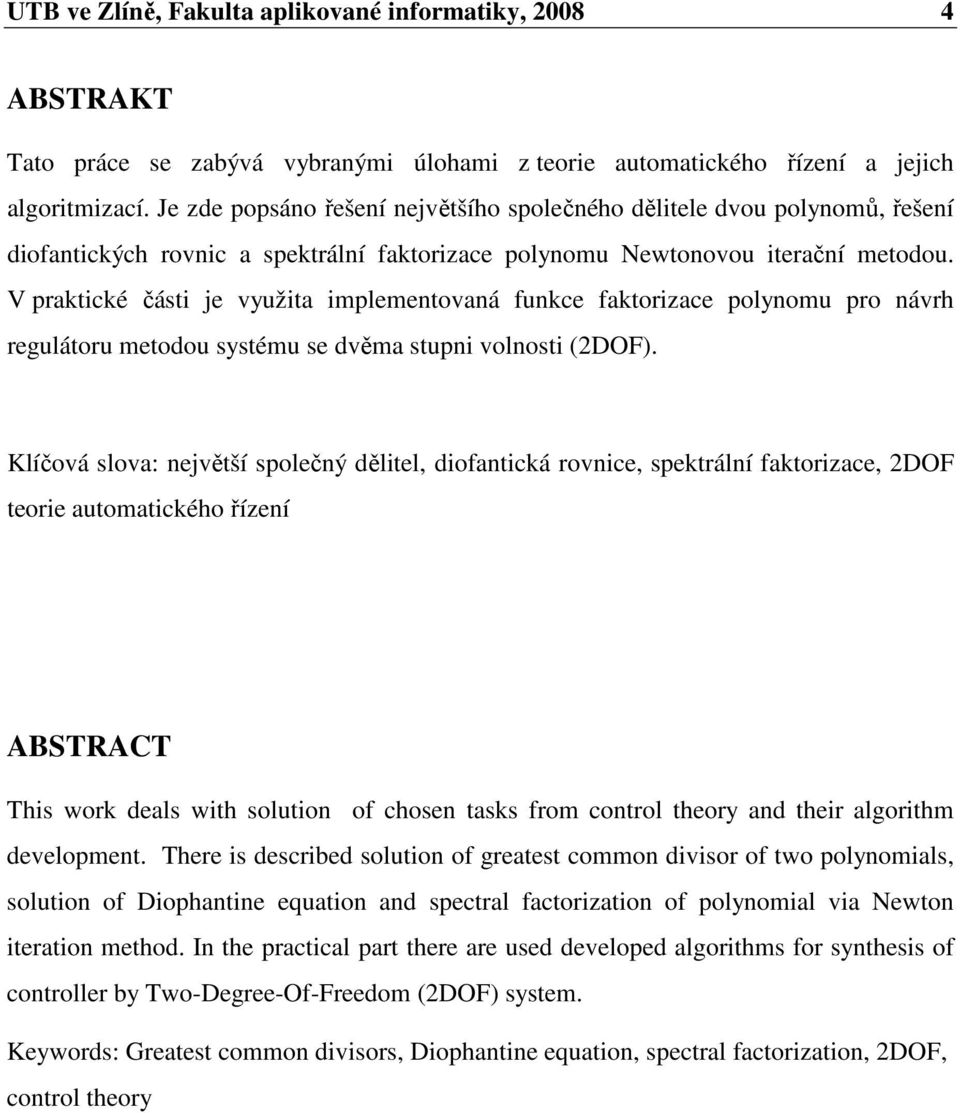 UTB ve Zlíně, Fakulta aplikované informatiky, 2008 4

ABSTRAKT

Tato práce se zabývá vybranými úlohami z teorie automatického řízení a jejich algoritmizací. Je zde popsáno řešení největšího společného dělitele dvou polynomů, řešení diofantických rovnic a spektrální faktorizace polynomu Newtonovou iterační metodou. V praktické části je využita implementovaná funkce faktorizace polynomu pro návrh regulátoru metodou systému se dvěma stupni volnosti (2DOF).

Klíčová slova: největší společný dělitel, diofantická rovnice, spektrální faktorizace, 2DOF teorie automatického řízení

ABSTRACT

This work deals with solution of chosen tasks from control theory and their algorithm development. There is described solution of greatest common divisor of two polynomials, solution of Diophantine equation and spectral factorization of polynomial via Newton iteration method. In the practical part there are used developed algorithms for synthesis of controller by Two-Degree-Of-Freedom (2DOF) system.

Keywords: Greatest common divisors, Diophantine equation, spectral factorization, 2DOF, control theory